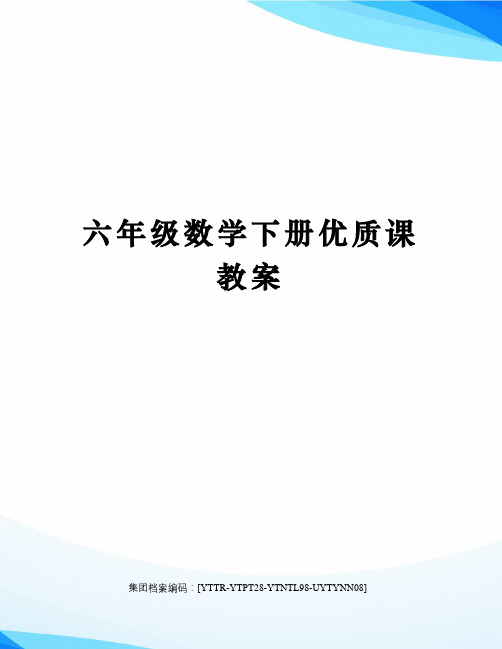 六年级数学下册优质课教案

集团档案编码：[YTTR-YTPT28-YTNTL98-UYTYNN08]